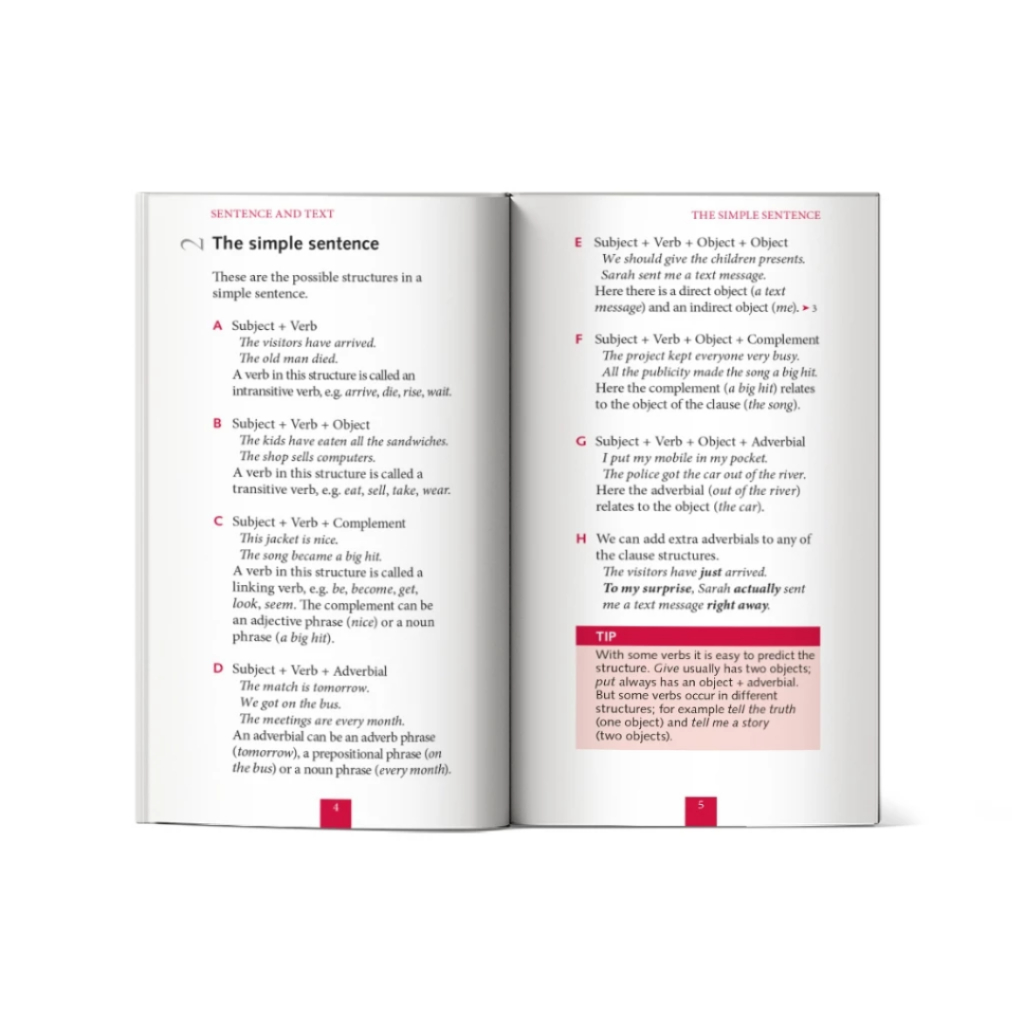 SENTENCE AND TEXT

2 The simple sentence

These are the possible structures in a simple sentence.

A Subject + Verb
The visitors have arrived.
The old man died.
A verb in this structure is called an intransitive verb, e.g. arrive, die, rise, wait.

B Subject + Verb + Object
The kids have eaten all the sandwiches.
The shop sells computers.
A verb in this structure is called a transitive verb, e.g. eat, sell, take, wear.

C Subject + Verb + Complement
This jacket is nice.
The song became a big hit.
A verb in this structure is called a linking verb, e.g. be, become, get, look, seem. The complement can be an adjective phrase (nice) or a noun phrase (a big hit).

D Subject + Verb + Adverbial
The match is tomorrow.
We got on the bus.
The meetings are every month.
An adverbial can be an adverb phrase (tomorrow), a prepositional phrase (on the bus) or a noun phrase (every month).

4

THE SIMPLE SENTENCE

E Subject + Verb + Object + Object
We should give the children presents.
Sarah sent me a text message.
Here there is a direct object (a text message) and an indirect object (me). ➤ 3

F Subject + Verb + Object + Complement
The project kept everyone very busy.
All the publicity made the song a big hit.
Here the complement (a big hit) relates to the object of the clause (the song).

G Subject + Verb + Object + Adverbial
I put my mobile in my pocket.
The police got the car out of the river.
Here the adverbial (out of the river) relates to the object (the car).

H We can add extra adverbials to any of the clause structures.
The visitors have just arrived.
To my surprise, Sarah actually sent me a text message right away.

TIP
With some verbs it is easy to predict the structure. Give usually has two objects; put always has an object + adverbial. But some verbs occur in different structures; for example tell the truth (one object) and tell me a story (two objects).

5